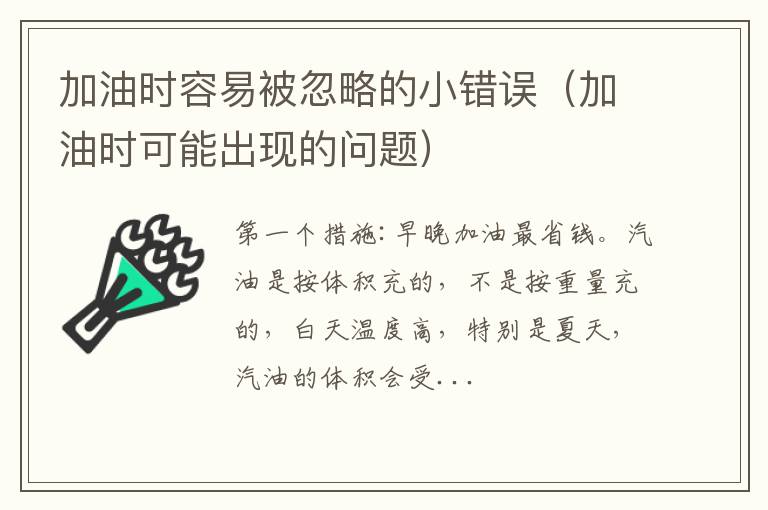 加油时容易被忽略的小错误（加油时可能出现的问题）

第一个措施：早晚加油最省钱。汽油是按体积充的，不是按重量充的，白天温度高，特别是夏天，汽油的体积会受...